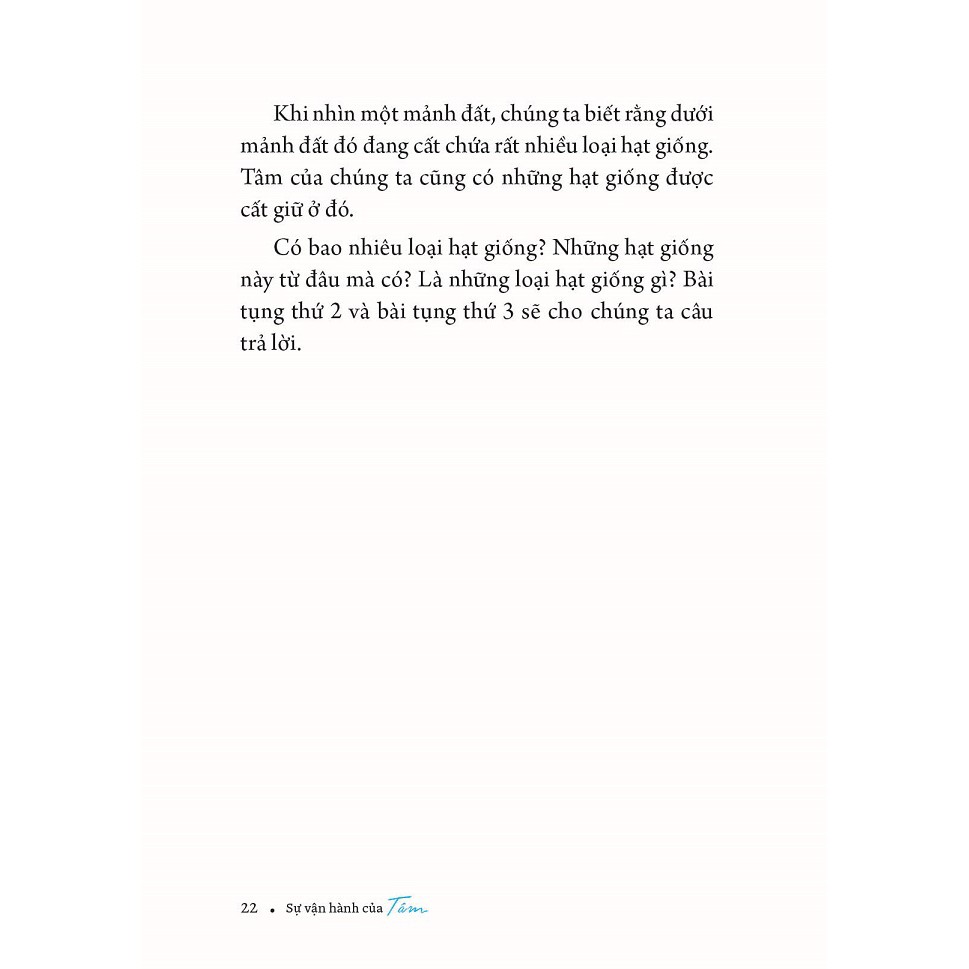 Khi nhìn một mảnh đất, chúng ta biết rằng dưới mảnh đất đó đang cất chứa rất nhiều loại hạt giống. Tâm của chúng ta cũng có những hạt giống được cất giữ ở đó.

Có bao nhiêu loại hạt giống? Những hạt giống này từ đâu mà có? Là những loại hạt giống gì? Bài tụng thứ 2 và bài tụng thứ 3 sẽ cho chúng ta câu trả lời.

22 • Sự vận hành của Tâm